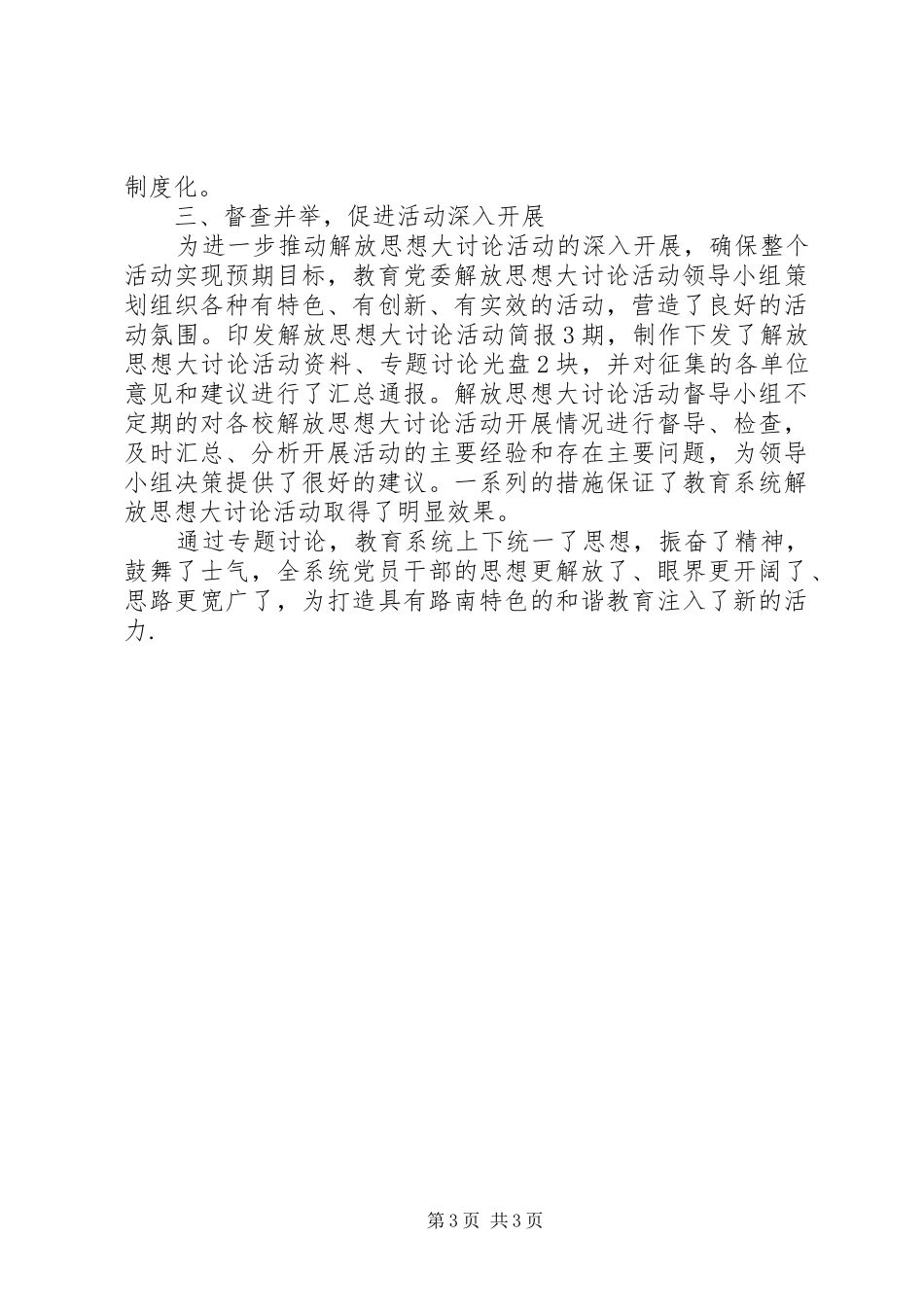 制度化。

三、督查并举，促进活动深入开展

为进一步推动解放思想大讨论活动的深入开展，确保整个活动实现预期目标，教育党委解放思想大讨论活动领导小组策划组织各种有特色、有创新、有实效的活动，营造了良好的活动氛围。印发解放思想大讨论活动简报3期，制作下发了解放思想大讨论活动资料、专题讨论光盘2块，并对征集的各单位意见和建议进行了汇总通报。解放思想大讨论活动督导小组不定期的对各校解放思想大讨论活动开展情况进行督导、检查，及时汇总、分析开展活动的主要经验和存在主要问题，为领导小组决策提供了很好的建议。一系列的措施保证了教育系统解放思想大讨论活动取得了明显效果。

通过专题讨论，教育系统上下统一了思想，振奋了精神，鼓舞了士气，全系统党员干部的思想更解放了、眼界更开阔了、思路更宽广了，为打造具有路南特色的和谐教育注入了新的活力.

第3页 共3页